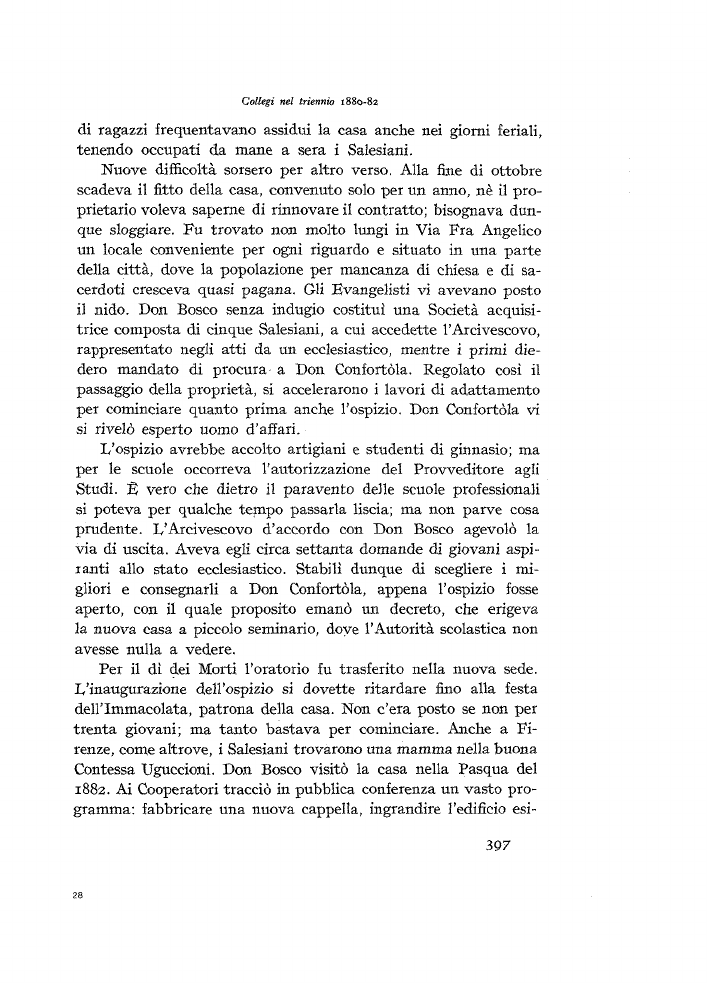 Collegi nel triennio 1880-82

di ragazzi frequentavano assidui la casa anche nei giorni feriali, tenendo occupati da mane a sera i Salesiani.

Nuove difficoltà sorsero per altro verso. Alla fine di ottobre scadeva il fitto della casa, convenuto solo per un anno, nè il proprietario voleva saperne di rinnovare il contratto; bisognava dunque sloggiare. Fu trovato non molto lungi in Via Fra Angelico un locale conveniente per ogni riguardo e situato in una parte della città, dove la popolazione per mancanza di chiesa e di sacerdoti cresceva quasi pagana. Gli Evangelisti vi avevano posto il nido. Don Bosco senza indugio costituì una Società acquisitrice composta di cinque Salesiani, a cui accedette l'Arcivescovo, rappresentato negli atti da un ecclesiastico, mentre i primi diedero mandato di procura a Don Confortòla. Regolato così il passaggio della proprietà, si accelerarono i lavori di adattamento per cominciare quanto prima anche l'ospizio. Don Confortòla vi si rivelò esperto uomo d'affari.

L'ospizio avrebbe accolto artigiani e studenti di ginnasio; ma per le scuole occorreva l'autorizzazione del Provveditore agli Studi. È vero che dietro il paravento delle scuole professionali si poteva per qualche tempo passarla liscia; ma non parve cosa prudente. L'Arcivescovo d'accordo con Don Bosco agevolò la via di uscita. Aveva egli circa settanta domande di giovani aspiranti allo stato ecclesiastico. Stabilì dunque di scegliere i migliori e consegnarli a Don Confortòla, appena l'ospizio fosse aperto, con il quale proposito emanò un decreto, che erigeva la nuova casa a piccolo seminario, dove l'Autorità scolastica non avesse nulla a vedere.

Per il dì dei Morti l'oratorio fu trasferito nella nuova sede. L'inaugurazione dell'ospizio si dovette ritardare fino alla festa dell'Immacolata, patrona della casa. Non c'era posto se non per trenta giovani; ma tanto bastava per cominciare. Anche a Firenze, come altrove, i Salesiani trovarono una mamma nella buona Contessa Uguccioni. Don Bosco visitò la casa nella Pasqua del 1882. Ai Cooperatori tracciò in pubblica conferenza un vasto programma: fabbricare una nuova cappella, ingrandire l'edificio esi-

397

28